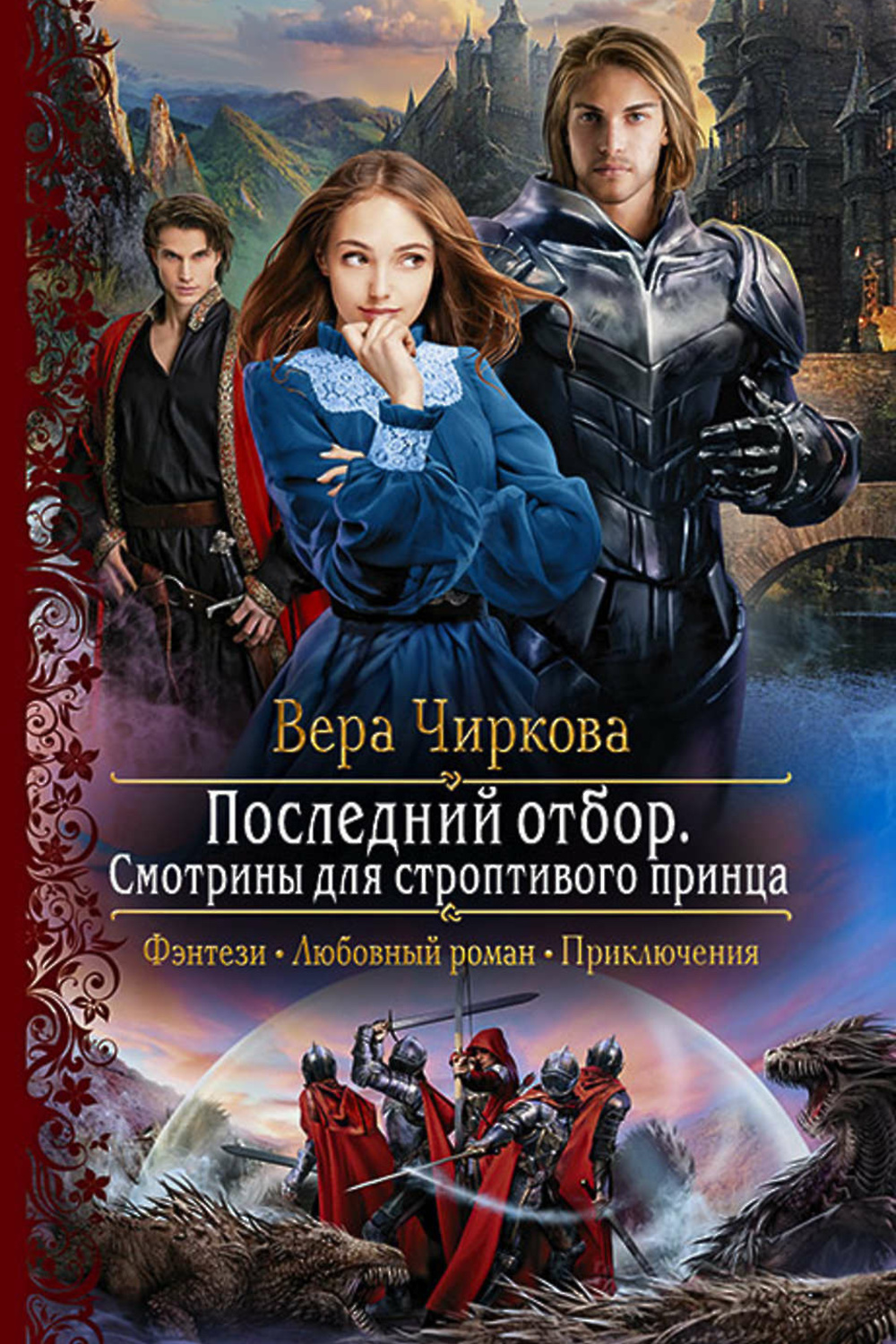 Вера Чиркова

Последний отбор.
Смотрины для строптивого принца

Фэнтези • Любовный роман • Приключения